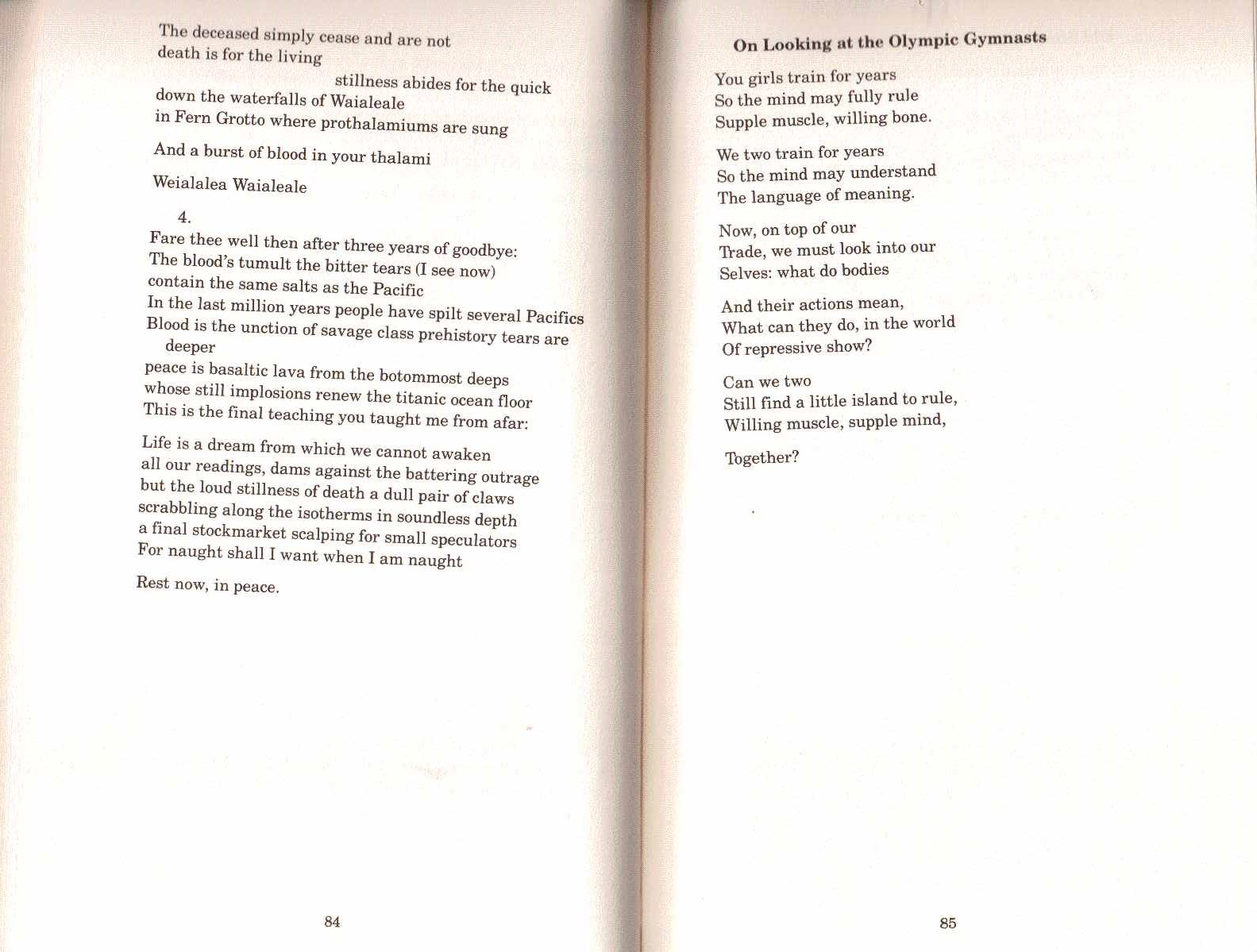 The deceased simply cease and are not
death is for the living

stillness abides for the quick
down the waterfalls of Waialeale
in Fern Grotto where prothalamiums are sung

And a burst of blood in your thalami

Weialalea Waialeale

4.
Fare thee well then after three years of goodbye:
The blood's tumult the bitter tears (I see now)
contain the same salts as the Pacific
In the last million years people have spilt several Pacifics
Blood is the unction of savage class prehistory tears are deeper
peace is basaltic lava from the botommost deeps
whose still implosions renew the titanic ocean floor
This is the final teaching you taught me from afar:

Life is a dream from which we cannot awaken
all our readings, dams against the battering outrage
but the loud stillness of death a dull pair of claws
scrabbling along the isotherms in soundless depth
a final stockmarket scalping for small speculators
For naught shall I want when I am naught

Rest now, in peace.

84

On Looking at the Olympic Gymnasts

You girls train for years
So the mind may fully rule
Supple muscle, willing bone.

We two train for years
So the mind may understand
The language of meaning.

Now, on top of our
Trade, we must look into our
Selves: what do bodies

And their actions mean,
What can they do, in the world
Of repressive show?

Can we two
Still find a little island to rule,
Willing muscle, supple mind,

Together?

85